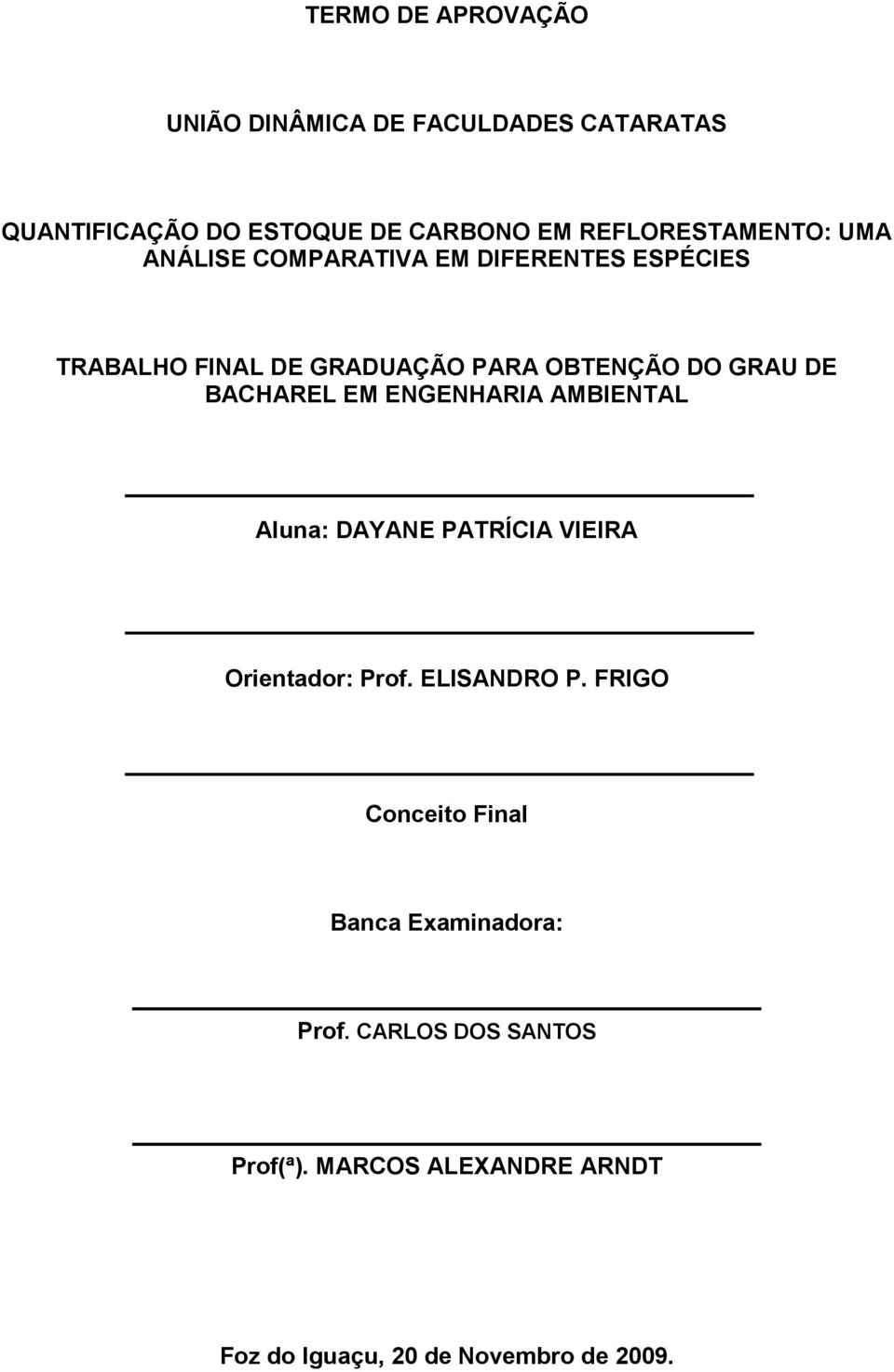 TERMO DE APROVAÇÃO

UNIÃO DINÂMICA DE FACULDADES CATARATAS

QUANTIFICAÇÃO DO ESTOQUE DE CARBONO EM REFLORESTAMENTO: UMA ANÁLISE COMPARATIVA EM DIFERENTES ESPÉCIES

TRABALHO FINAL DE GRADUAÇÃO PARA OBTENÇÃO DO GRAU DE BACHAREL EM ENGENHARIA AMBIENTAL

Aluna: DAYANE PATRÍCIA VIEIRA

Orientador: Prof. ELISANDRO P. FRIGO

Conceito Final

Banca Examinadora:

Prof. CARLOS DOS SANTOS

Prof(ª). MARCOS ALEXANDRE ARNDT

Foz do Iguaçu, 20 de Novembro de 2009.